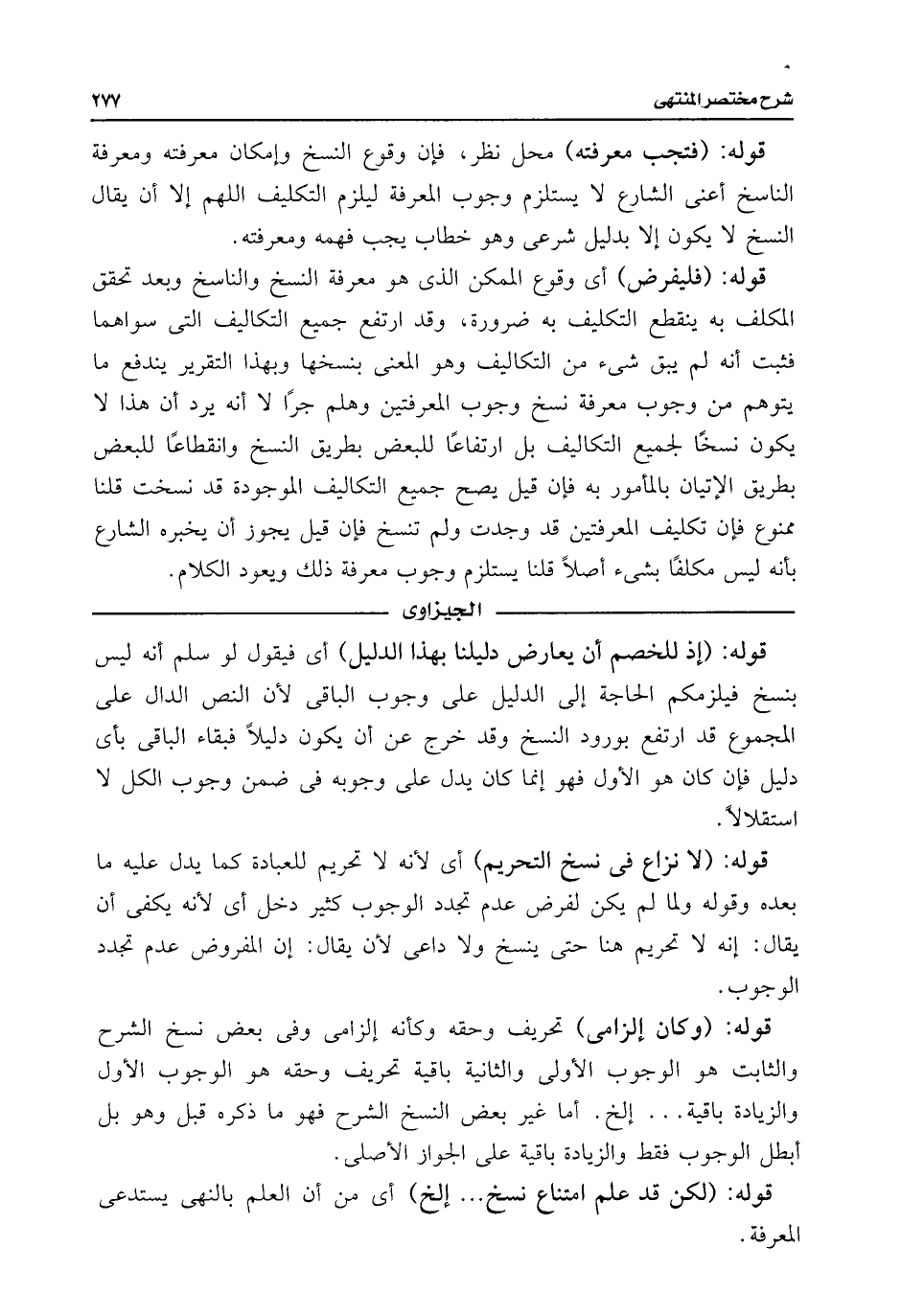 شرح مختصر المنتهى ٢٧٧

قوله: (فتجب معرفته) محل نظر، فإن وقوع النسخ وإمكان معرفته ومعرفة الناسخ أعنى الشارع لا يستلزم وجوب المعرفة ليلزم التكليف اللهم إلا أن يقال النسخ لا يكون إلا بدليل شرعى وهو خطاب يجب فهمه ومعرفته.

قوله: (فليفرض) أى وقوع الممكن الذى هو معرفة النسخ والناسخ وبعد تحقق المكلف به ينقطع التكليف به ضرورة، وقد ارتفع جميع التكاليف التى سواهما فثبت أنه لم يبق شىء من التكاليف وهو المعنى بنسخها وبهذا التقرير يندفع ما يتوهم من وجوب معرفة نسخ وجوب المعرفتين وهلم جرًا لا أنه يرد أن هذا لا يكون نسخًا لجميع التكاليف بل ارتفاعًا للبعض بطريق النسخ وانقطاعًا للبعض بطريق الإتيان بالمأمور به فإن قيل يصح جميع التكاليف الموجودة قد نسخت قلنا ممنوع فإن تكليف المعرفتين قد وجدت ولم تنسخ فإن قيل يجوز أن يخبره الشارع بأنه ليس مكلفًا بشىء أصلاً قلنا يستلزم وجوب معرفة ذلك ويعود الكلام.

الجيزاوى

قوله: (إذ للخصم أن يعارض دليلنا بهذا الدليل) أى فيقول لو سلم أنه ليس بنسخ فيلزمكم الحاجة إلى الدليل على وجوب الباقى لأن النص الدال على المجموع قد ارتفع بورود النسخ وقد خرج عن أن يكون دليلاً فبقاء الباقى بأى دليل فإن كان هو الأول فهو إنما كان يدل على وجوبه فى ضمن وجوب الكل لا استقلالاً.

قوله: (لا نزاع فى نسخ التحريم) أى لأنه لا تحريم للعبادة كما يدل عليه ما بعده وقوله ولما لم يكن لفرض عدم تجدد الوجوب كثير دخل أى لأنه يكفى أن يقال: إنه لا تحريم هنا حتى ينسخ ولا داعى لأن يقال: إن المفروض عدم تجدد الوجوب.

قوله: (وكان إلزامى) تحريف وحقه وكأنه إلزامى وفى بعض نسخ الشرح والثابت هو الوجوب الأولى والثانية باقية تحريف وحقه هو الوجوب الأول والزيادة باقية... إلخ. أما غير بعض النسخ الشرح فهو ما ذكره قبل وهو بل أبطل الوجوب فقط والزيادة باقية على الجواز الأصلى.

قوله: (لكن قد علم امتناع نسخ... إلخ) أى من أن العلم بالنهى يستدعى المعرفة.